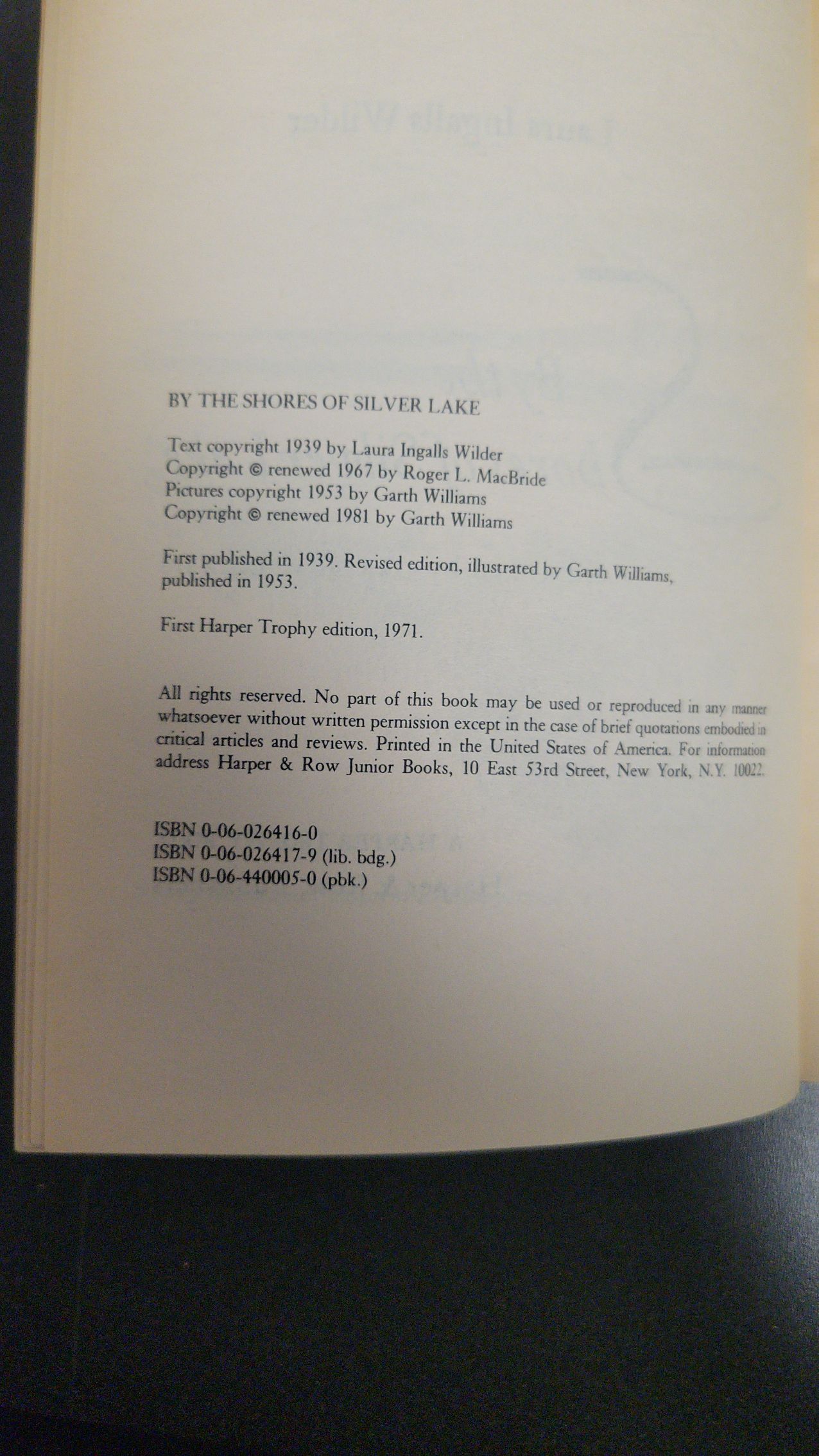 BY THE SHORES OF SILVER LAKE

Text copyright 1939 by Laura Ingalls Wilder
Copyright © renewed 1967 by Roger L. MacBride
Pictures copyright 1953 by Garth Williams
Copyright © renewed 1981 by Garth Williams

First published in 1939. Revised edition, illustrated by Garth Williams, published in 1953.

First Harper Trophy edition, 1971.

All rights reserved. No part of this book may be used or reproduced in any manner whatsoever without written permission except in the case of brief quotations embodied in critical articles and reviews. Printed in the United States of America. For information address Harper & Row Junior Books, 10 East 53rd Street, New York, N.Y. 10022.

ISBN 0-06-026416-0
ISBN 0-06-026417-9 (lib. bdg.)
ISBN 0-06-440005-0 (pbk.)